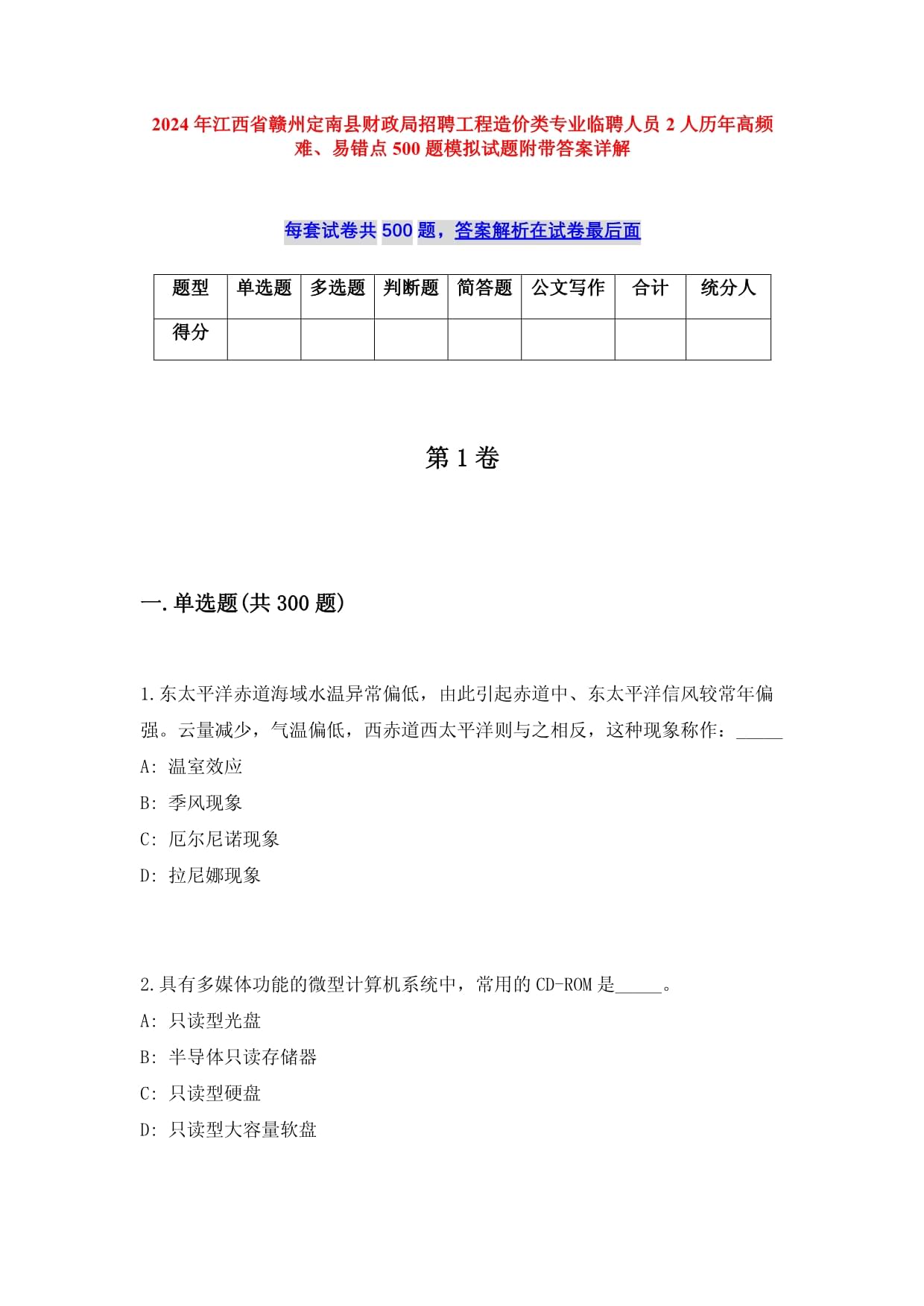 2024年江西省赣州定南县财政局招聘工程造价类专业临聘人员2人历年高频难、易错点500题模拟试题附带答案详解

每套试卷共500题，答案解析在试卷最后面

| 题型 | 单选题 | 多选题 | 判断题 | 简答题 | 公文写作 | 合计 | 统分人 |
|---|---|---|---|---|---|---|---|
| 得分 | | | | | | | |

第1卷

一.单选题(共300题)

1.东太平洋赤道海域水温异常偏低，由此引起赤道中、东太平洋信风较常年偏强。云量减少，气温偏低，西赤道西太平洋则与之相反，这种现象称作：_____

A: 温室效应

B: 季风现象

C: 厄尔尼诺现象

D: 拉尼娜现象

2.具有多媒体功能的微型计算机系统中，常用的CD-ROM是_____。

A: 只读型光盘

B: 半导体只读存储器

C: 只读型硬盘

D: 只读型大容量软盘